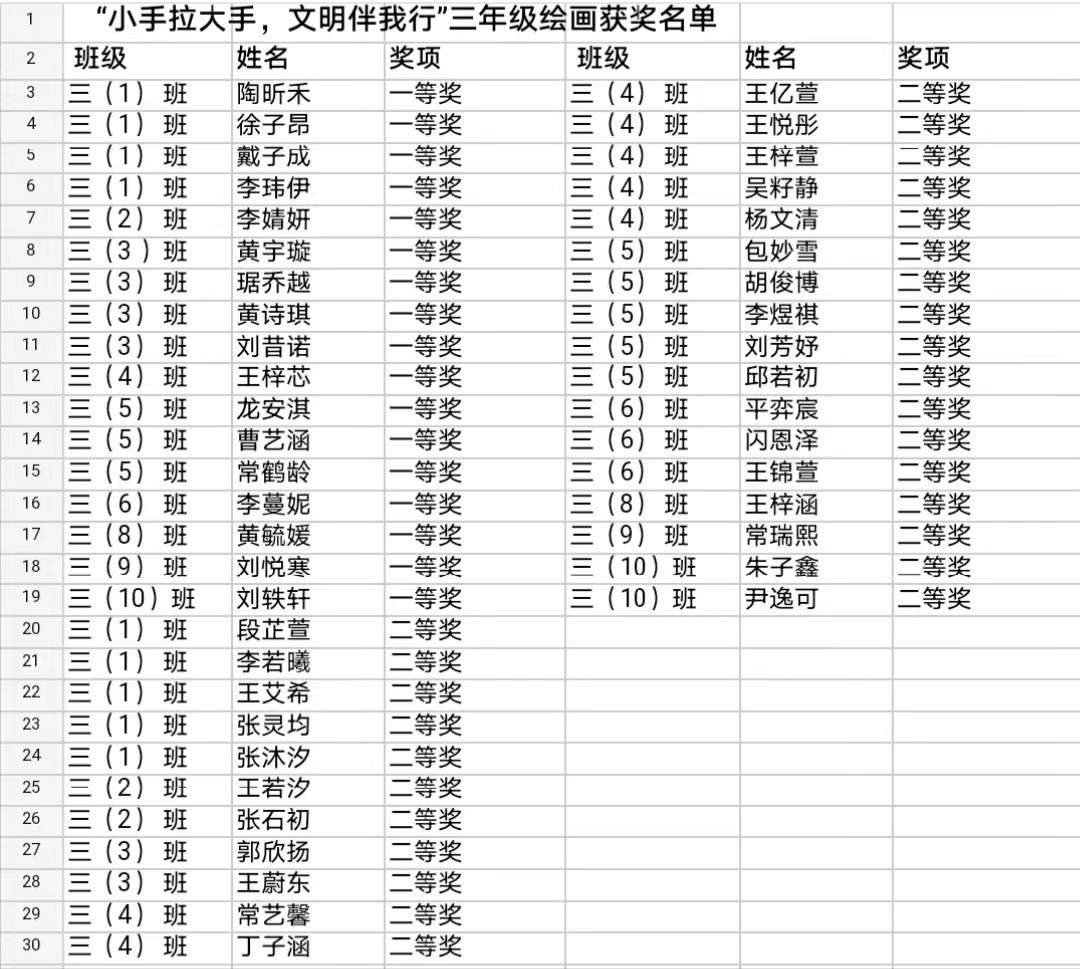 | 1 | “小手拉大手，文明伴我行”三年级绘画获奖名单 | | | | | |
|---|---|---|---|---|---|---|
| 2 | 班级 | 姓名 | 奖项 | 班级 | 姓名 | 奖项 |
| 3 | 三（1）班 | 陶昕禾 | 一等奖 | 三（4）班 | 王亿萱 | 二等奖 |
| 4 | 三（1）班 | 徐子昂 | 一等奖 | 三（4）班 | 王悦彤 | 二等奖 |
| 5 | 三（1）班 | 戴子成 | 一等奖 | 三（4）班 | 王梓萱 | 二等奖 |
| 6 | 三（1）班 | 李玮伊 | 一等奖 | 三（4）班 | 吴籽静 | 二等奖 |
| 7 | 三（2）班 | 李婧妍 | 一等奖 | 三（4）班 | 杨文清 | 二等奖 |
| 8 | 三（3）班 | 黄宇璇 | 一等奖 | 三（5）班 | 包妙雪 | 二等奖 |
| 9 | 三（3）班 | 琚乔越 | 一等奖 | 三（5）班 | 胡俊博 | 二等奖 |
| 10 | 三（3）班 | 黄诗琪 | 一等奖 | 三（5）班 | 李煜祺 | 二等奖 |
| 11 | 三（3）班 | 刘昔诺 | 一等奖 | 三（5）班 | 刘芳妤 | 二等奖 |
| 12 | 三（4）班 | 王梓芯 | 一等奖 | 三（5）班 | 邱若初 | 二等奖 |
| 13 | 三（5）班 | 龙安淇 | 一等奖 | 三（6）班 | 平弈宸 | 二等奖 |
| 14 | 三（5）班 | 曹艺涵 | 一等奖 | 三（6）班 | 闪恩泽 | 二等奖 |
| 15 | 三（5）班 | 常鹤龄 | 一等奖 | 三（6）班 | 王锦萱 | 二等奖 |
| 16 | 三（6）班 | 李蔓妮 | 一等奖 | 三（8）班 | 王梓涵 | 二等奖 |
| 17 | 三（8）班 | 黄毓媛 | 一等奖 | 三（9）班 | 常瑞熙 | 二等奖 |
| 18 | 三（9）班 | 刘悦寒 | 一等奖 | 三（10）班 | 朱子鑫 | 二等奖 |
| 19 | 三（10）班 | 刘轶轩 | 一等奖 | 三（10）班 | 尹逸可 | 二等奖 |
| 20 | 三（1）班 | 段芷萱 | 二等奖 | | | |
| 21 | 三（1）班 | 李若曦 | 二等奖 | | | |
| 22 | 三（1）班 | 王艾希 | 二等奖 | | | |
| 23 | 三（1）班 | 张灵均 | 二等奖 | | | |
| 24 | 三（1）班 | 张沐汐 | 二等奖 | | | |
| 25 | 三（2）班 | 王若汐 | 二等奖 | | | |
| 26 | 三（2）班 | 张石初 | 二等奖 | | | |
| 27 | 三（3）班 | 郭欣扬 | 二等奖 | | | |
| 28 | 三（3）班 | 王蔚东 | 二等奖 | | | |
| 29 | 三（4）班 | 常艺馨 | 二等奖 | | | |
| 30 | 三（4）班 | 丁子涵 | 二等奖 | | | |